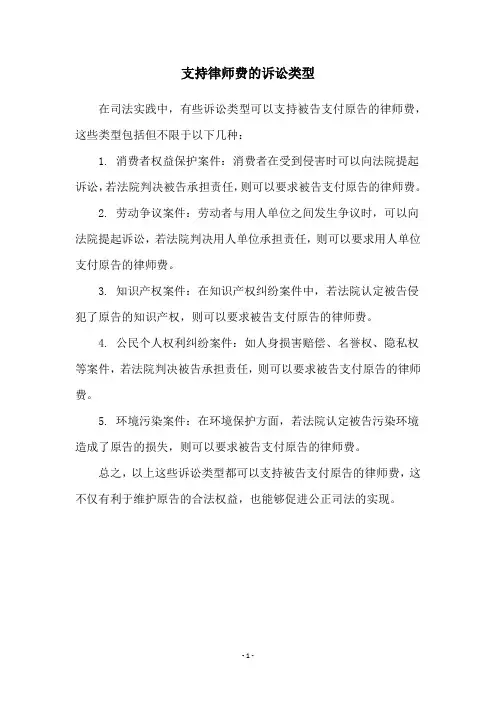 支持律师费的诉讼类型

在司法实践中，有些诉讼类型可以支持被告支付原告的律师费，这些类型包括但不限于以下几种：

1. 消费者权益保护案件：消费者在受到侵害时可以向法院提起诉讼，若法院判决被告承担责任，则可以要求被告支付原告的律师费。

2. 劳动争议案件：劳动者与用人单位之间发生争议时，可以向法院提起诉讼，若法院判决用人单位承担责任，则可以要求用人单位支付原告的律师费。

3. 知识产权案件：在知识产权纠纷案件中，若法院认定被告侵犯了原告的知识产权，则可以要求被告支付原告的律师费。

4. 公民个人权利纠纷案件：如人身损害赔偿、名誉权、隐私权等案件，若法院判决被告承担责任，则可以要求被告支付原告的律师费。

5. 环境污染案件：在环境保护方面，若法院认定被告污染环境造成了原告的损失，则可以要求被告支付原告的律师费。

总之，以上这些诉讼类型都可以支持被告支付原告的律师费，这不仅有利于维护原告的合法权益，也能够促进公正司法的实现。

- 1 -